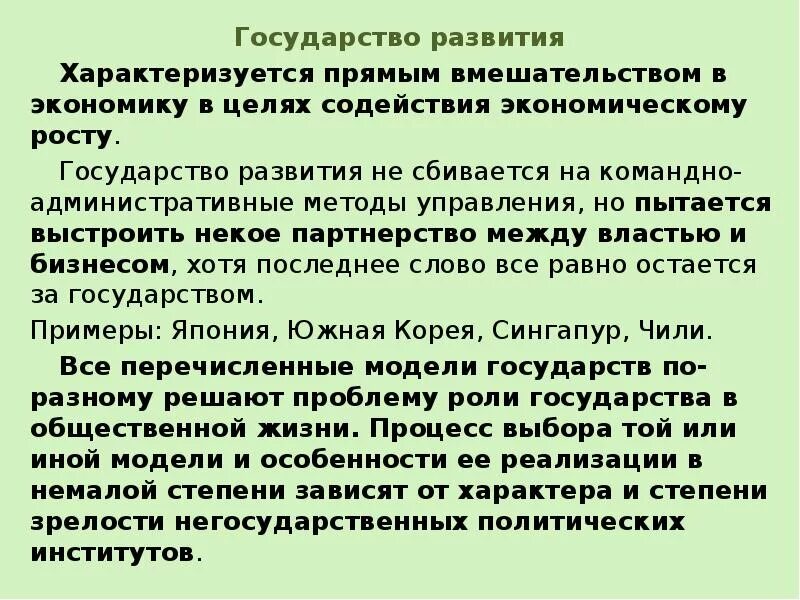 Государство развития

Характеризуется прямым вмешательством в экономику в целях содействия экономическому росту.

Государство развития не сбивается на командно-административные методы управления, но пытается выстроить некое партнерство между властью и бизнесом, хотя последнее слово все равно остается за государством.

Примеры: Япония, Южная Корея, Сингапур, Чили.

Все перечисленные модели государств по-разному решают проблему роли государства в общественной жизни. Процесс выбора той или иной модели и особенности ее реализации в немалой степени зависят от характера и степени зрелости негосударственных политических институтов.